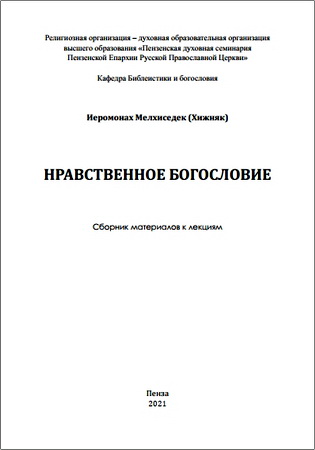 Религиозная организация – духовная образовательная организация высшего образования «Пензенская духовная семинария Пензенской Епархии Русской Православной Церкви»

Кафедра Библеистики и богословия

Иеромонах Мелхиседек (Хижняк)

НРАВСТВЕННОЕ БОГОСЛОВИЕ

Сборник материалов к лекциям

Пенза
2021